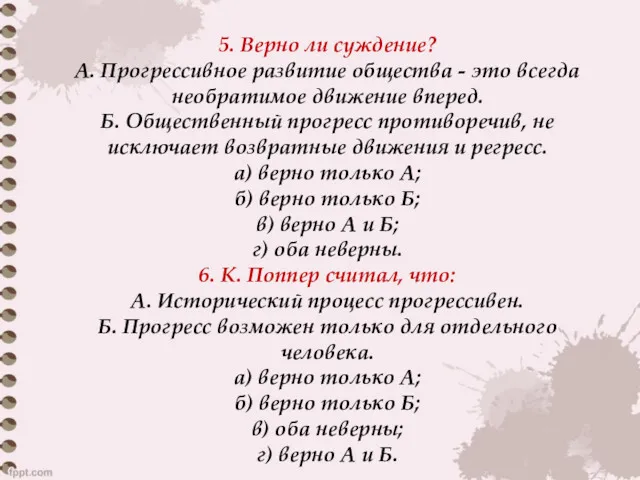 5. Верно ли суждение?
А. Прогрессивное развитие общества - это всегда необратимое движение вперед.
Б. Общественный прогресс противоречив, не исключает возвратные движения и регресс.
а) верно только А;
б) верно только Б;
в) верно А и Б;
г) оба неверны.
6. К. Поппер считал, что:
А. Исторический процесс прогрессивен.
Б. Прогресс возможен только для отдельного человека.
а) верно только А;
б) верно только Б;
в) оба неверны;
г) верно А и Б.
fppt.com